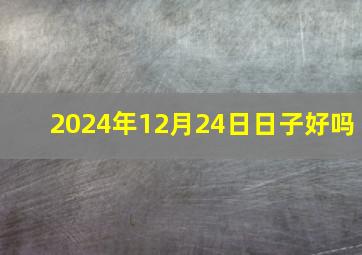 2024年12月24日日子好吗